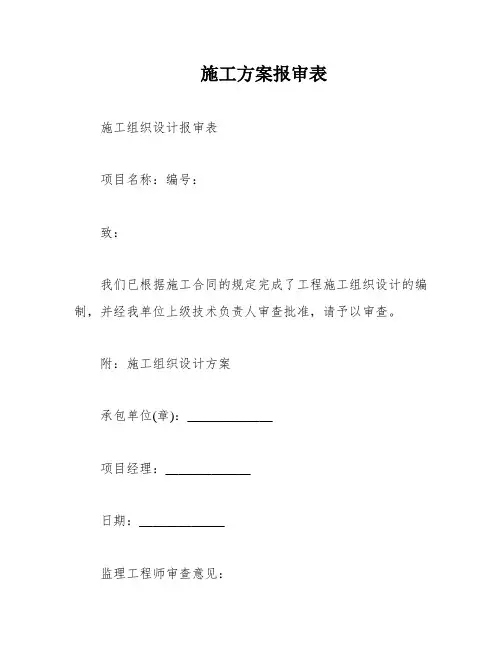 施工方案报审表

施工组织设计报审表

项目名称：编号：

致：

我们已根据施工合同的规定完成了工程施工组织设计的编制，并经我单位上级技术负责人审查批准，请予以审查。

附：施工组织设计方案

承包单位(章)：______________

项目经理：______________

日期：______________

监理工程师审查意见：